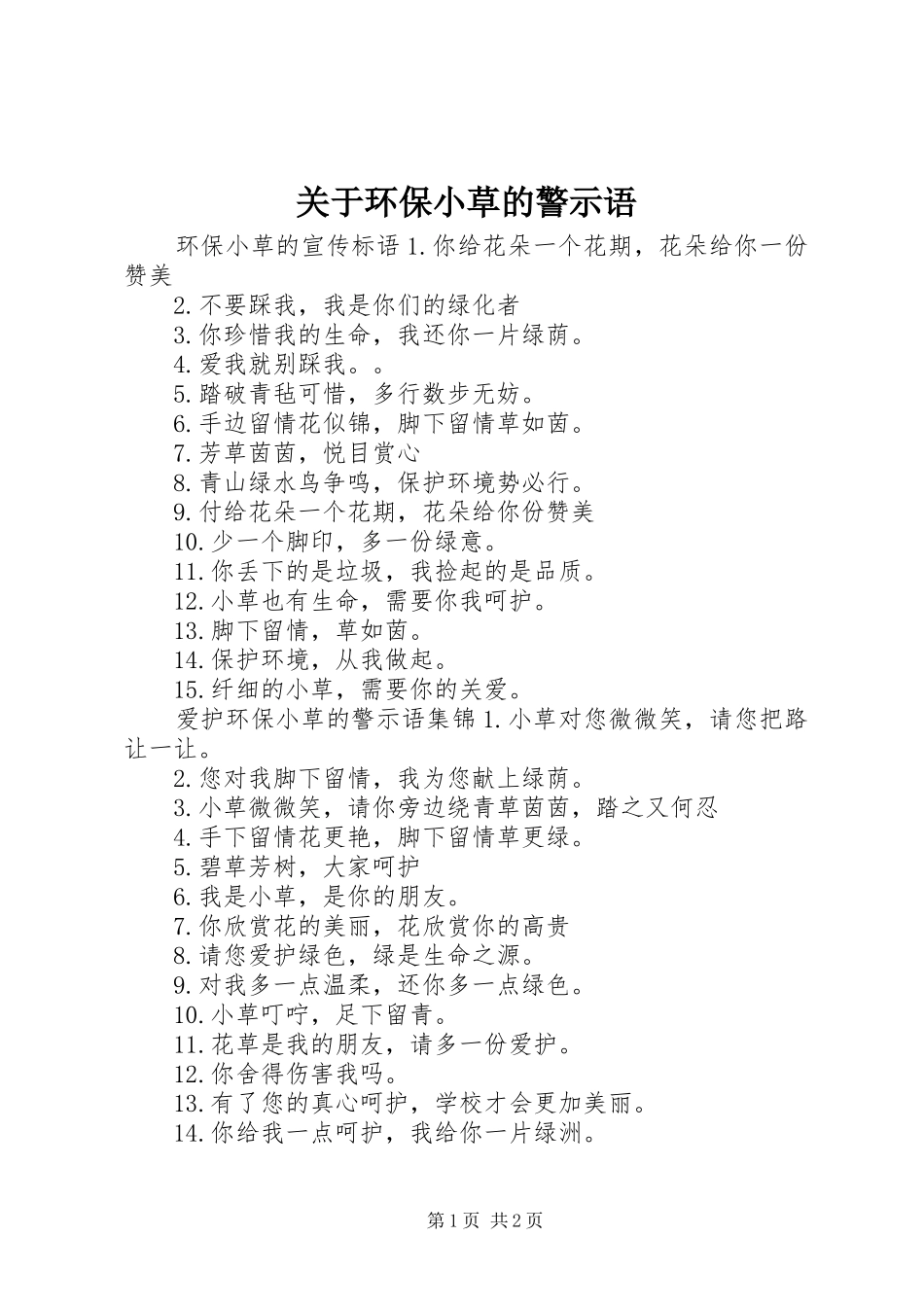 关于环保小草的警示语

环保小草的宣传标语 1.你给花朵一个花期，花朵给你一份赞美

2.不要踩我，我是你们的绿化者

3.你珍惜我的生命，我还你一片绿荫。

4.爱我就别踩我。。

5.踏破青毡可惜，多行数步无妨。

6.手边留情花似锦，脚下留情草如茵。

7.芳草茵茵，悦目赏心

8.青山绿水鸟争鸣，保护环境势必行。

9.付给花朵一个花期，花朵给你份赞美

10.少一个脚印，多一份绿意。

11.你丢下的是垃圾，我捡起的是品质。

12.小草也有生命，需要你我呵护。

13.脚下留情，草如茵。

14.保护环境，从我做起。

15.纤细的小草，需要你的关爱。

爱护环保小草的警示语集锦 1.小草对您微微笑，请您把路让一让。

2.您对我脚下留情，我为您献上绿荫。

3.小草微微笑，请你旁边绕青草茵茵，踏之又何忍

4.手下留情花更艳，脚下留情草更绿。

5.碧草芳树，大家呵护

6.我是小草，是你的朋友。

7.你欣赏花的美丽，花欣赏你的高贵

8.请您爱护绿色，绿是生命之源。

9.对我多一点温柔，还你多一点绿色。

10.小草叮咛，足下留青。

11.花草是我的朋友，请多一份爱护。

12.你舍得伤害我吗。

13.有了您的真心呵护，学校才会更加美丽。

14.你给我一点呵护，我给你一片绿洲。

第 1 页 共 2 页